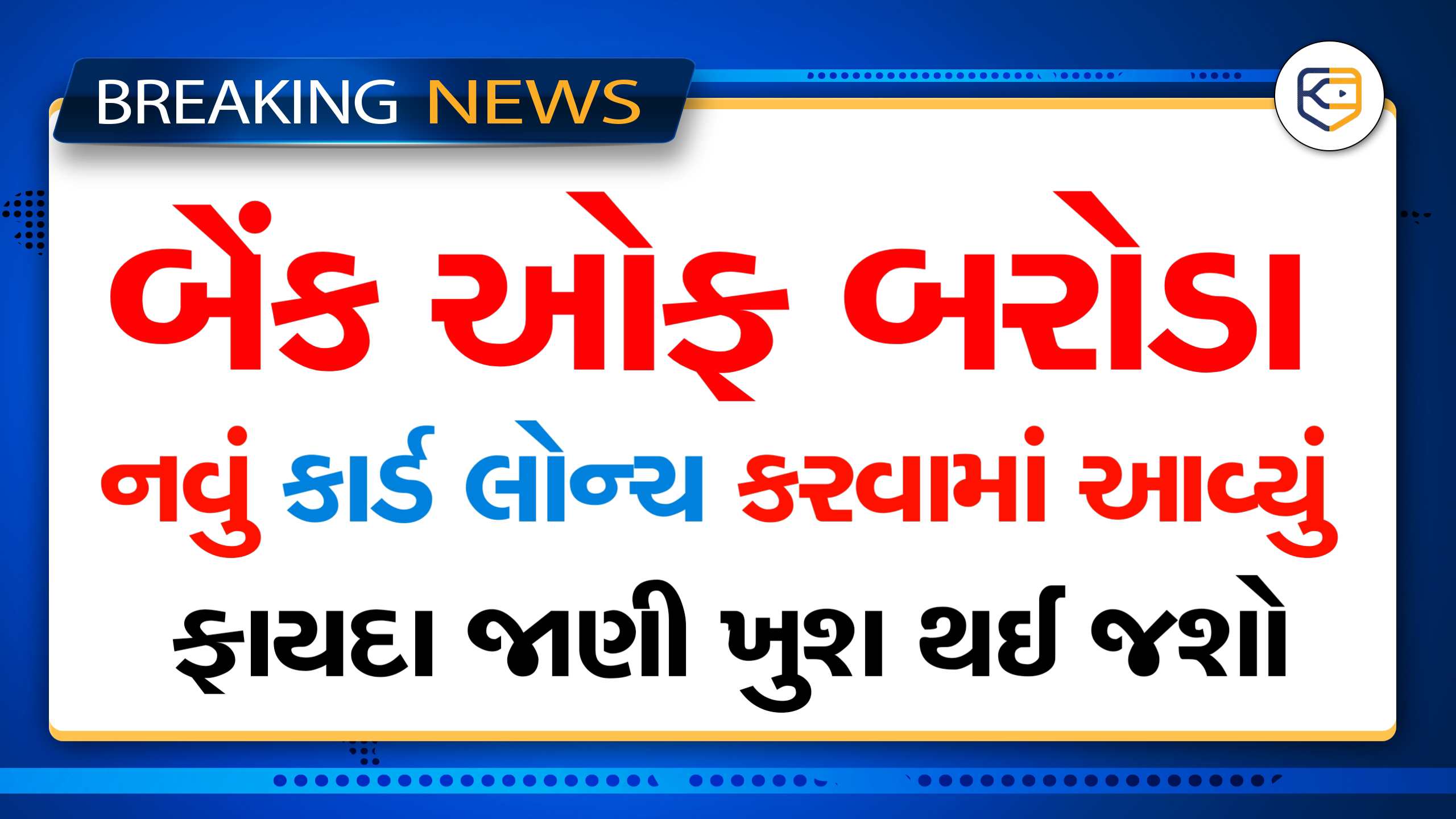 BREAKING NEWS

બેંક ઓફ બરોડા

નવું કાર્ડ લોન્ચ કરવામાં આવ્યું

ફાયદા જાણી ખુશ થઈ જશો